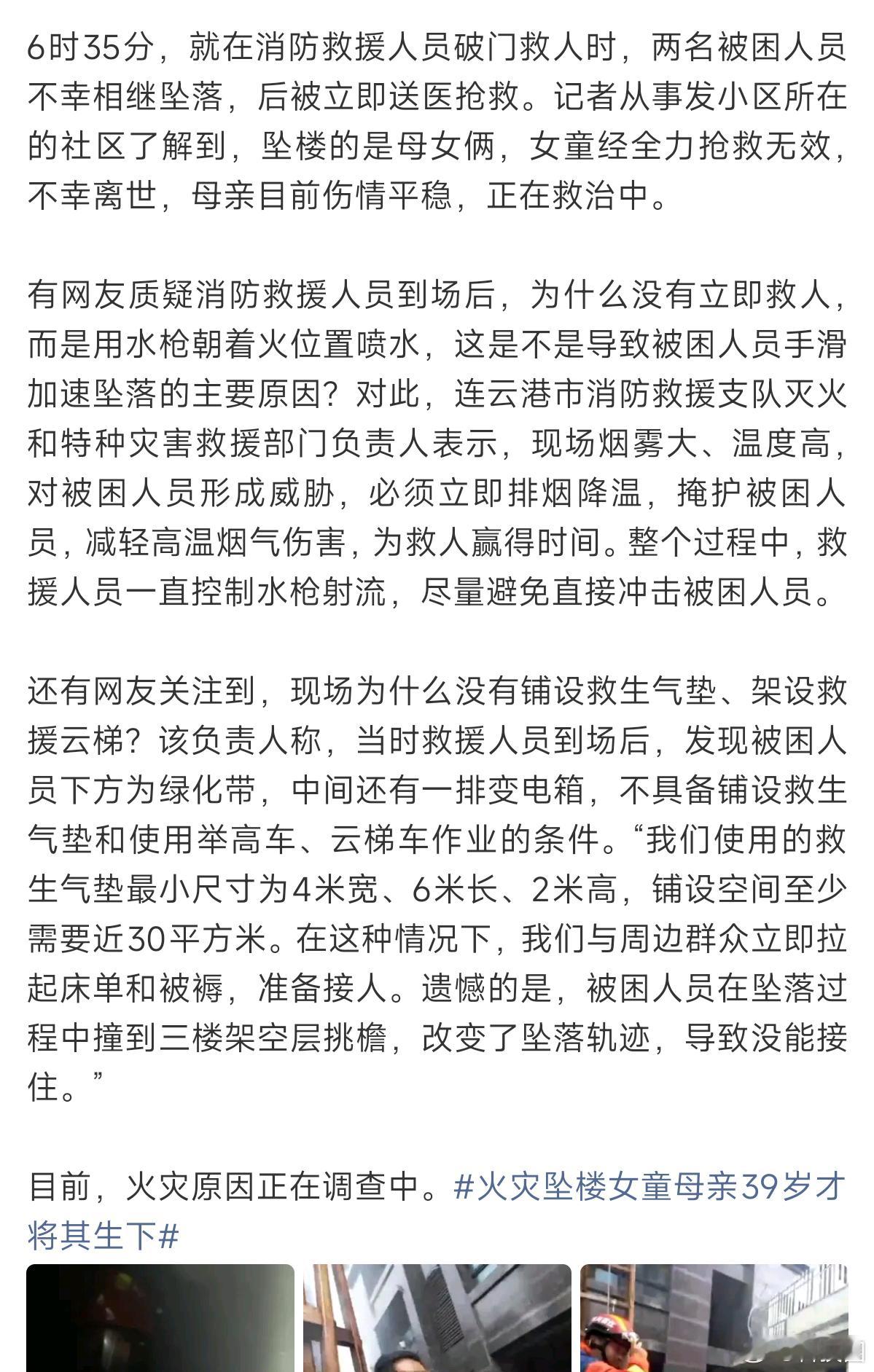 6时35分，就在消防救援人员破门救人时，两名被困人员不幸相继坠落，后被立即送医抢救。记者从事发小区所在的社区了解到，坠楼的是母女俩，女童经全力抢救无效，不幸离世，母亲目前伤情平稳，正在救治中。

有网友质疑消防救援人员到场后，为什么没有立即救人，而是用水枪朝着火位置喷水，这是不是导致被困人员手滑加速坠落的主要原因？对此，连云港市消防救援支队灭火和特种灾害救援部门负责人表示，现场烟雾大、温度高，对被困人员形成威胁，必须立即排烟降温，掩护被困人员，减轻高温烟气伤害，为救人赢得时间。整个过程中，救援人员一直控制水枪射流，尽量避免直接冲击被困人员。

还有网友关注到，现场为什么没有铺设救生气垫、架设救援云梯？该负责人称，当时救援人员到场后，发现被困人员下方为绿化带，中间还有一排变电箱，不具备铺设救生气垫和使用举高车、云梯车作业的条件。“我们使用的救生气垫最小尺寸为4米宽、6米长、2米高，铺设空间至少需要近30平方米。在这种情况下，我们与周边群众立即拉起床单和被褥，准备接人。遗憾的是，被困人员在坠落过程中撞到三楼架空层挑檐，改变了坠落轨迹，导致没能接住。”

目前，火灾原因正在调查中。#火灾坠楼女童母亲39岁才将其生下#